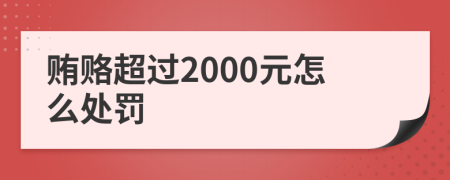 贿赂超过2000元怎么处罚